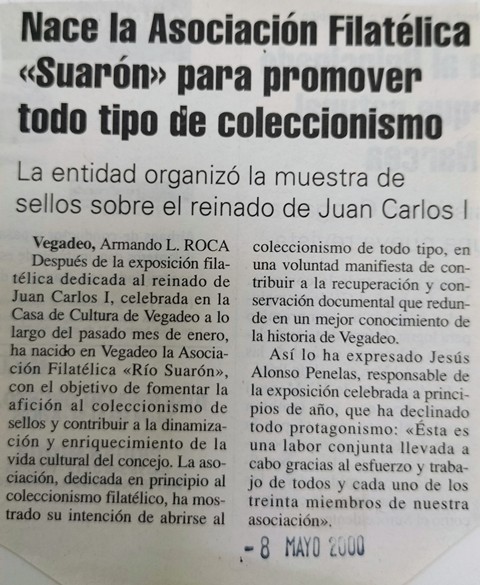 Nace la Asociación Filatélica «Suarón» para promover todo tipo de coleccionismo

La entidad organizó la muestra de sellos sobre el reinado de Juan Carlos I

Vegadeo, Armando L. ROCA

Después de la exposición filatélica dedicada al reinado de Juan Carlos I, celebrada en la Casa de Cultura de Vegadeo a lo largo del pasado mes de enero, ha nacido en Vegadeo la Asociación Filatélica «Río Suarón», con el objetivo de fomentar la afición al coleccionismo de sellos y contribuir a la dinamización y enriquecimiento de la vida cultural del concejo. La asociación, dedicada en principio al coleccionismo filatélico, ha mostrado su intención de abrirse al coleccionismo de todo tipo, en una voluntad manifiesta de contribuir a la recuperación y conservación documental que redunde en un mejor conocimiento de la historia de Vegadeo.

Así lo ha expresado Jesús Alonso Penelas, responsable de la exposición celebrada a principios de año, que ha declinado todo protagonismo: «Ésta es una labor conjunta llevada a cabo gracias al esfuerzo y trabajo de todos y cada uno de los treinta miembros de nuestra asociación».

- 8 MAYO 2000